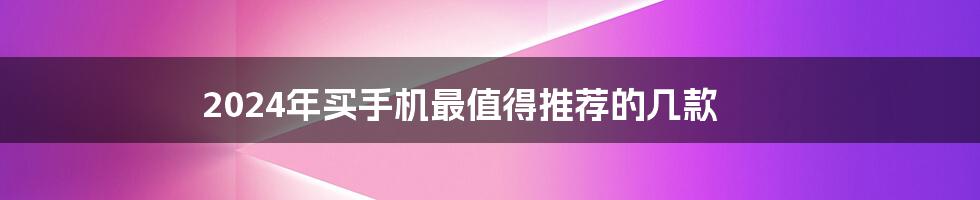 2024年买手机最值得推荐的几款